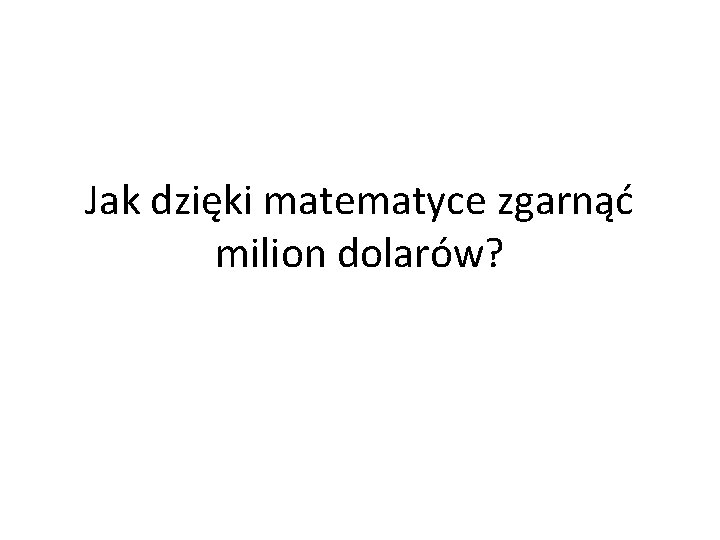 Jak dzięki matematyce zgarnąć milion dolarów?